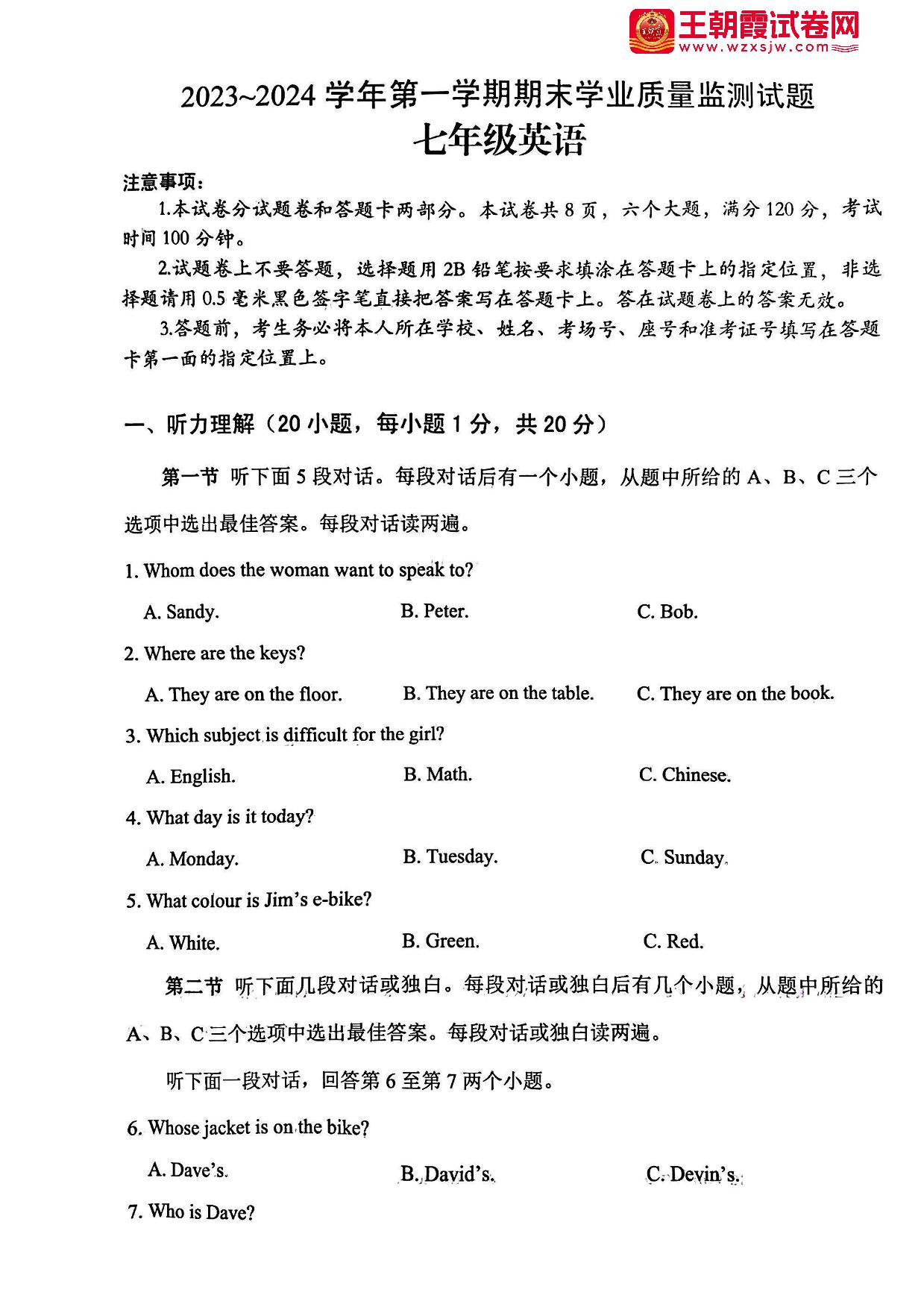 王朝霞试卷网
www.wzxsjw.com

2023~2024 学年第一学期期末学业质量监测试题
七年级英语

注意事项：
1.本试卷分试题卷和答题卡两部分。本试卷共 8 页，六个大题，满分 120 分，考试时间 100 分钟。
2.试题卷上不要答题，选择题用 2B 铅笔按要求填涂在答题卡上的指定位置，非选择题请用 0.5 毫米黑色签字笔直接把答案写在答题卡上。答在试题卷上的答案无效。
3.答题前，考生务必将本人所在学校、姓名、考场号、座号和准考证号填写在答题卡第一面的指定位置上。

一、听力理解（20 小题，每小题 1 分，共 20 分）

第一节 听下面 5 段对话。每段对话后有一个小题，从题中所给的 A、B、C 三个选项中选出最佳答案。每段对话读两遍。

1. Whom does the woman want to speak to?
A. Sandy.
B. Peter.
C. Bob.

2. Where are the keys?
A. They are on the floor.
B. They are on the table.
C. They are on the book.

3. Which subject is difficult for the girl?
A. English.
B. Math.
C. Chinese.

4. What day is it today?
A. Monday.
B. Tuesday.
C. Sunday.

5. What colour is Jim's e-bike?
A. White.
B. Green.
C. Red.

第二节 听下面几段对话或独白。每段对话或独白后有几个小题，从题中所给的 A、B、C 三个选项中选出最佳答案。每段对话或独白读两遍。

听下面一段对话，回答第 6 至第 7 两个小题。

6. Whose jacket is on the bike?
A. Dave's.
B. David's.
C. Devin's.

7. Who is Dave?